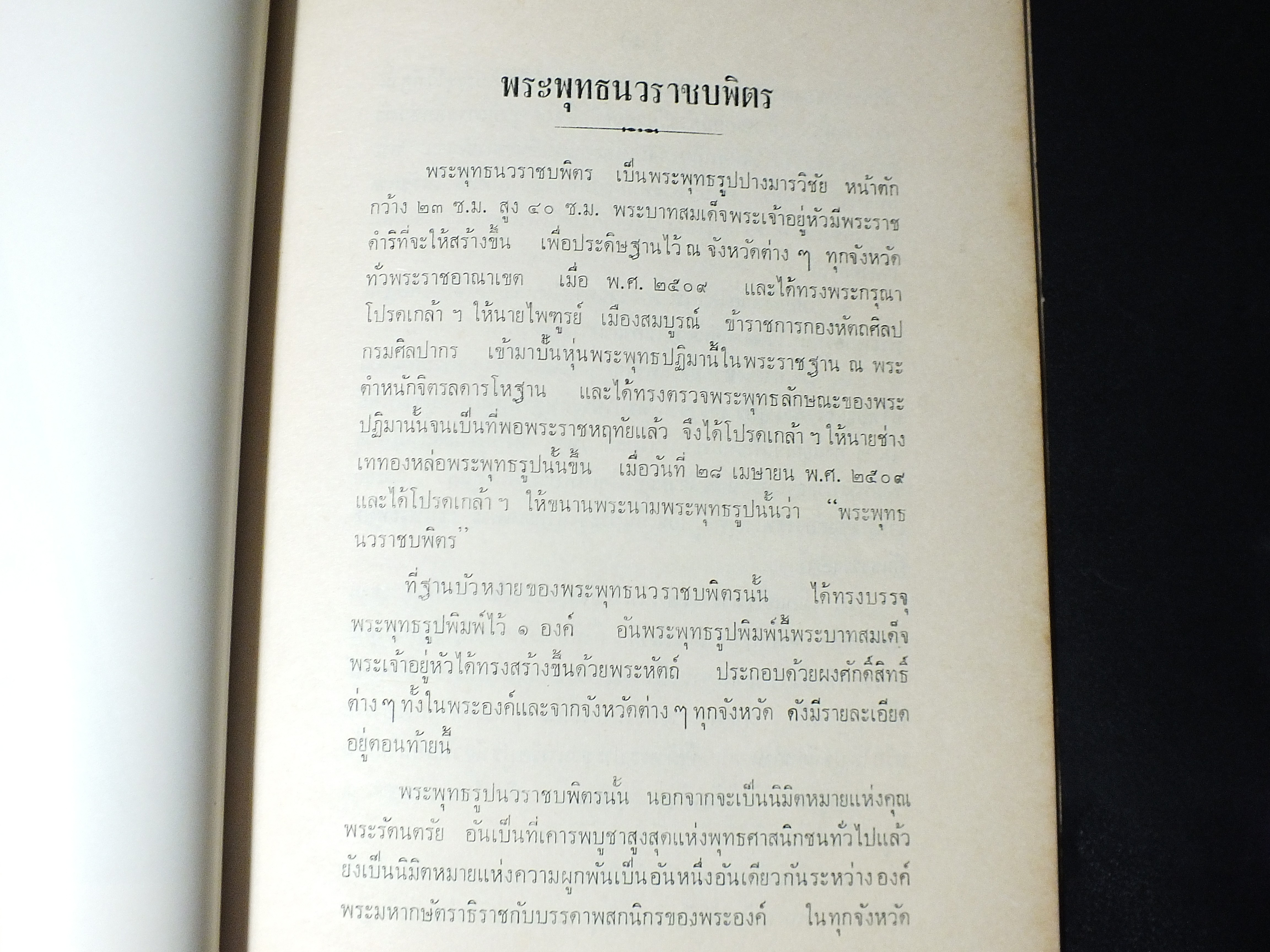 พระพุทธนวราชบพิตร

พระพุทธนวราชบพิตร เป็นพระพุทธรูปปางมารวิชัย หน้าตักกว้าง ๒๓ ซ.ม. สูง ๔๐ ซ.ม. พระบาทสมเด็จพระเจ้าอยู่หัวมีพระราชดำริที่จะให้สร้างขึ้น เพื่อประดิษฐานไว้ ณ จังหวัดต่าง ๆ ทุกจังหวัดทั่วพระราชอาณาเขต เมื่อ พ.ศ. ๒๕๐๙ และได้ทรงพระกรุณาโปรดเกล้า ฯ ให้นายไพฑูรย์ เมืองสมบูรณ์ ข้าราชการกองหัตถศิลป กรมศิลปากร เข้ามาปั้นหุ่นพระพุทธปฏิมานี้ในพระราชฐาน ณ พระตำหนักจิตรลดารโหฐาน และได้ทรงตรวจพระพุทธลักษณะของพระปฏิมานั้นจนเป็นที่พอพระราชหฤทัยแล้ว จึงได้โปรดเกล้า ฯ ให้นายช่างเททองหล่อพระพุทธรูปนั้นขึ้น เมื่อวันที่ ๒๘ เมษายน พ.ศ. ๒๕๐๙ และได้โปรดเกล้า ฯ ให้ขนานพระนามพระพุทธรูปนั้นว่า "พระพุทธนวราชบพิตร"

ที่ฐานบัวหงายของพระพุทธนวราชบพิตรนั้น ได้ทรงบรรจุพระพุทธรูปพิมพ์ไว้ ๑ องค์ อันพระพุทธรูปพิมพ์นี้พระบาทสมเด็จพระเจ้าอยู่หัวได้ทรงสร้างขึ้นด้วยพระหัตถ์ ประกอบด้วยผงศักดิ์สิทธิ์ต่าง ๆ ทั้งในพระองค์และจากจังหวัดต่าง ๆ ทุกจังหวัด ดังมีรายละเอียดอยู่ตอนท้ายนี้

พระพุทธรูปนวราชบพิตรนั้น นอกจากจะเป็นนิมิตหมายแห่งคุณพระรัตนตรัย อันเป็นที่เคารพบูชาสูงสุดแห่งพุทธศาสนิกชนทั่วไปแล้ว ยังเป็นนิมิตหมายแห่งความผูกพันเป็นอันหนึ่งอันเดียวกันระหว่างองค์พระมหากษัตราธิราชกับบรรดาพสกนิกรของพระองค์ ในทุกจังหวัด